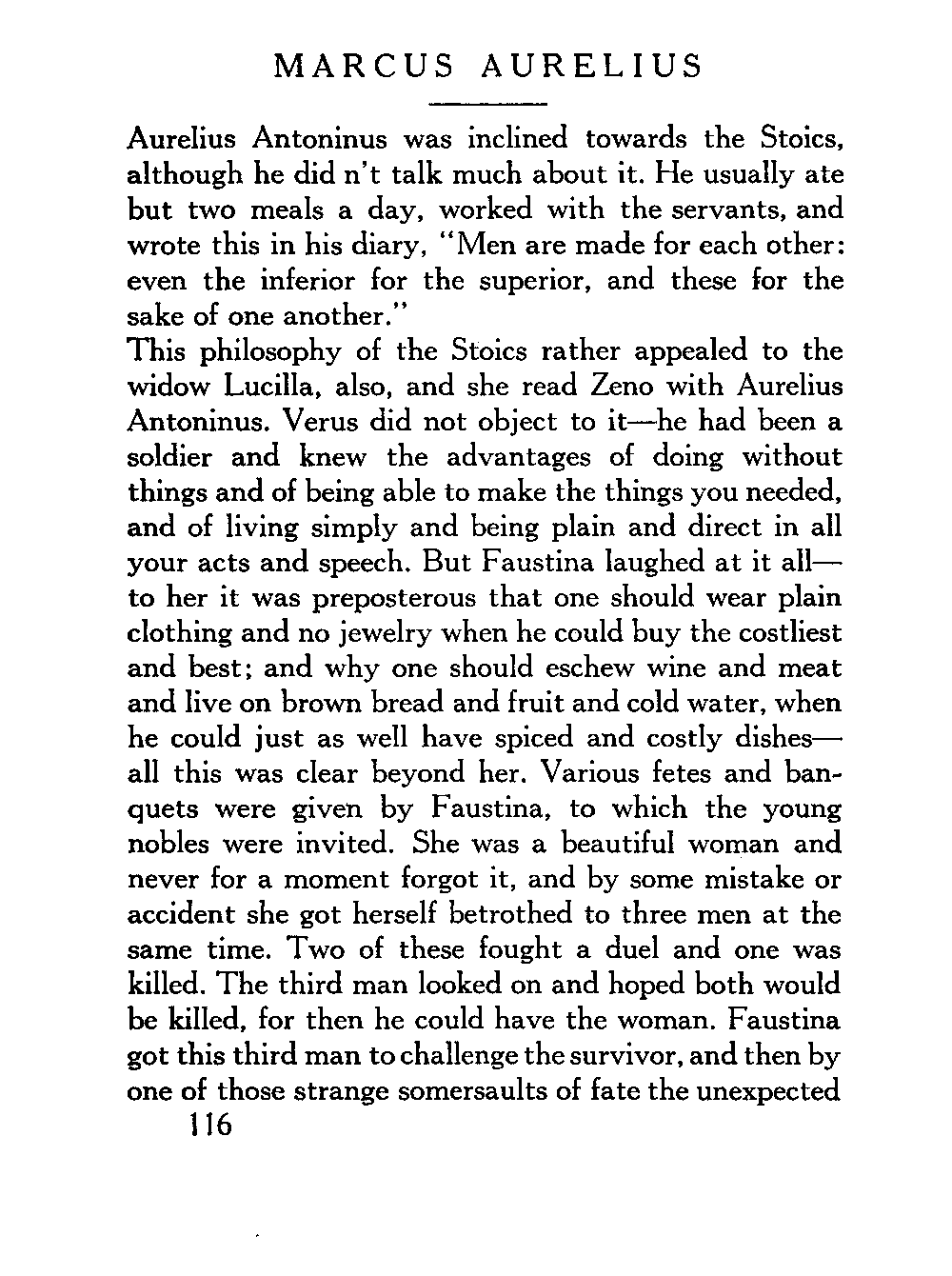 MARCUS AURELIUS

Aurelius Antoninus was inclined towards the Stoics, although he did n't talk much about it. He usually ate but two meals a day, worked with the servants, and wrote this in his diary, "Men are made for each other: even the inferior for the superior, and these for the sake of one another."

This philosophy of the Stoics rather appealed to the widow Lucilla, also, and she read Zeno with Aurelius Antoninus. Verus did not object to it—he had been a soldier and knew the advantages of doing without things and of being able to make the things you needed, and of living simply and being plain and direct in all your acts and speech. But Faustina laughed at it all—to her it was preposterous that one should wear plain clothing and no jewelry when he could buy the costliest and best; and why one should eschew wine and meat and live on brown bread and fruit and cold water, when he could just as well have spiced and costly dishes—all this was clear beyond her. Various fetes and banquets were given by Faustina, to which the young nobles were invited. She was a beautiful woman and never for a moment forgot it, and by some mistake or accident she got herself betrothed to three men at the same time. Two of these fought a duel and one was killed. The third man looked on and hoped both would be killed, for then he could have the woman. Faustina got this third man to challenge the survivor, and then by one of those strange somersaults of fate the unexpected

116